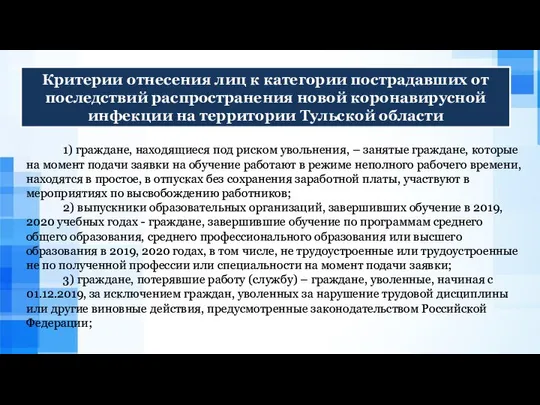 Критерии отнесения лиц к категории пострадавших от последствий распространения новой коронавирусной инфекции на территории Тульской области

1) граждане, находящиеся под риском увольнения, – занятые граждане, которые на момент подачи заявки на обучение работают в режиме неполного рабочего времени, находятся в простое, в отпусках без сохранения заработной платы, участвуют в мероприятиях по высвобождению работников;

2) выпускники образовательных организаций, завершивших обучение в 2019, 2020 учебных годах - граждане, завершившие обучение по программам среднего общего образования, среднего профессионального образования или высшего образования в 2019, 2020 годах, в том числе, не трудоустроенные или трудоустроенные не по полученной профессии или специальности на момент подачи заявки;

3) граждане, потерявшие работу (службу) – граждане, уволенные, начиная с 01.12.2019, за исключением граждан, уволенных за нарушение трудовой дисциплины или другие виновные действия, предусмотренные законодательством Российской Федерации;